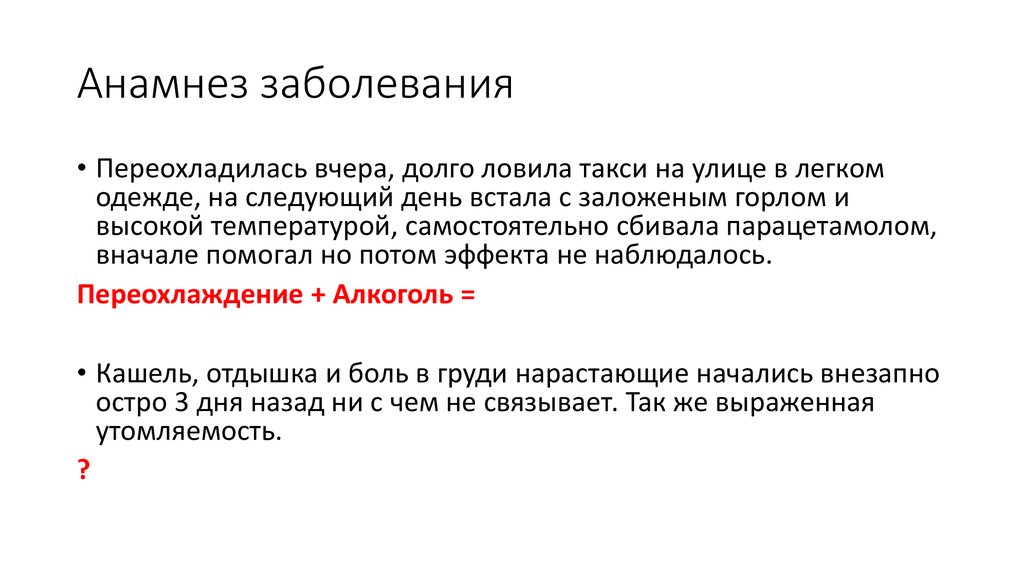 Анамнез заболевания

• Переохладилась вчера, долго ловила такси на улице в легком одежде, на следующий день встала с заложеным горлом и высокой температурой, самостоятельно сбивала парацетамолом, вначале помогал но потом эффекта не наблюдалось.

Переохлаждение + Алкоголь =

• Кашель, отдышка и боль в груди нарастающие начались внезапно остро 3 дня назад ни с чем не связывает. Так же выраженная утомляемость.

?